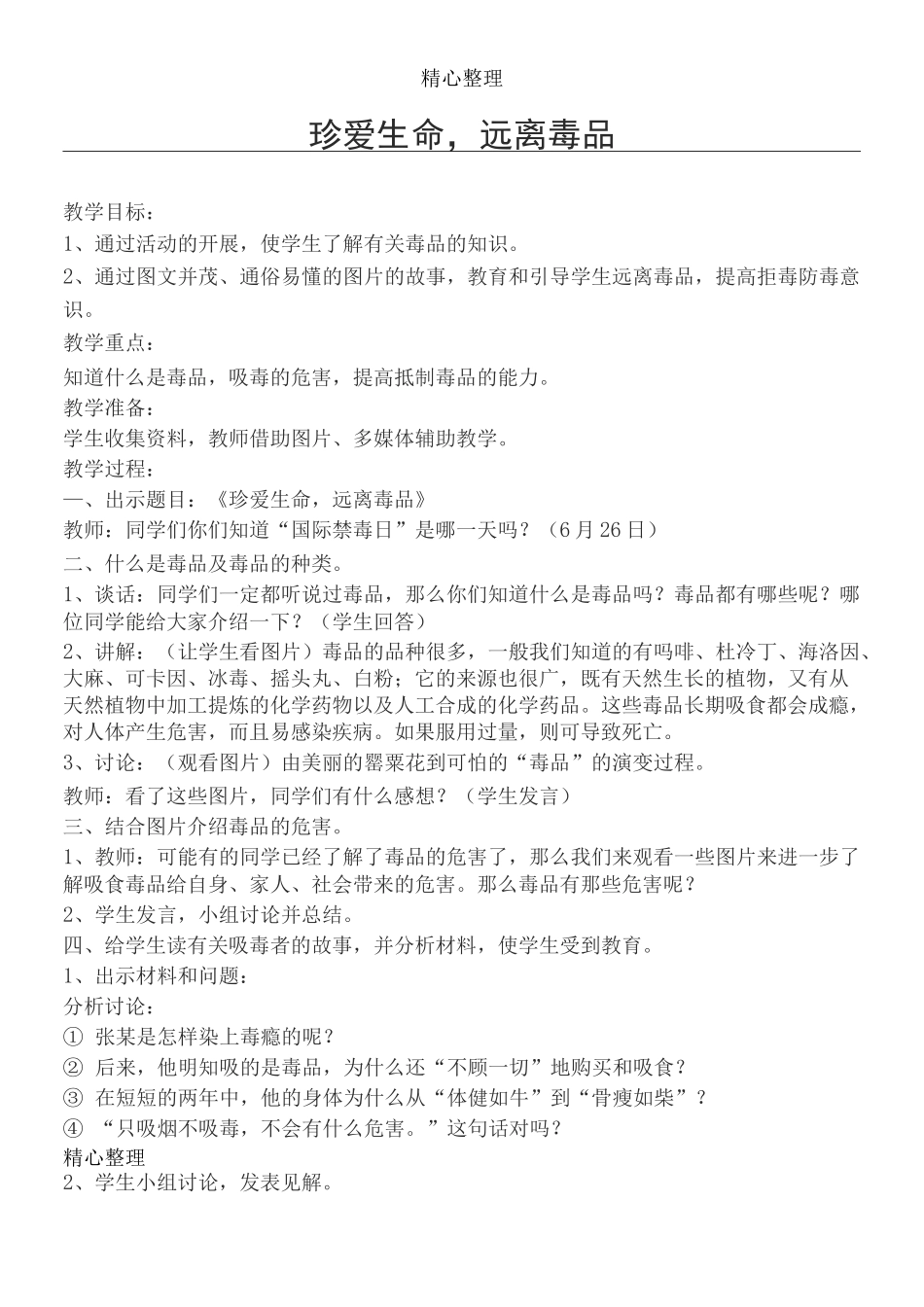 精心整理

珍爱生命，远离毒品

教学目标：

1、通过活动的开展，使学生了解有关毒品的知识。

2、通过图文并茂、通俗易懂的图片的故事，教育和引导学生远离毒品，提高拒毒防毒意识。

教学重点：

知道什么是毒品，吸毒的危害，提高抵制毒品的能力。

教学准备：

学生收集资料，教师借助图片、多媒体辅助教学。

教学过程：

一、出示题目：《珍爱生命，远离毒品》

教师：同学们你们知道“国际禁毒日”是哪一天吗？（6月26日）

二、什么是毒品及毒品的种类。

1、谈话：同学们一定都听说过毒品，那么你们知道什么是毒品吗？毒品都有哪些呢？哪位同学能给大家介绍一下？（学生回答）

2、讲解：（让学生看图片）毒品的品种很多，一般我们知道的有吗啡、杜冷丁、海洛因、大麻、可卡因、冰毒、摇头丸、白粉；它的来源也很广，既有天然生长的植物，又有从天然植物中加工提炼的化学药物以及人工合成的化学药品。这些毒品长期吸食都会成瘾，对人体产生危害，而且易感染疾病。如果服用过量，则可导致死亡。

3、讨论：（观看图片）由美丽的罂粟花到可怕的“毒品”的演变过程。

教师：看了这些图片，同学们有什么感想？（学生发言）

三、结合图片介绍毒品的危害。

1、教师：可能有的同学已经了解了毒品的危害了，那么我们来观看一些图片来进一步了解吸食毒品给自身、家人、社会带来的危害。那么毒品有那些危害呢？

2、学生发言，小组讨论并总结。

四、给学生读有关吸毒者的故事，并分析材料，使学生受到教育。

1、出示材料和问题：

分析讨论：

① 张某是怎样染上毒瘾的呢？

② 后来，他明知吸的是毒品，为什么还“不顾一切”地购买和吸食？

③ 在短短的两年中，他的身体为什么从“体健如牛”到“骨瘦如柴”？

④ “只吸烟不吸毒，不会有什么危害。”这句话对吗？

精心整理

2、学生小组讨论，发表见解。